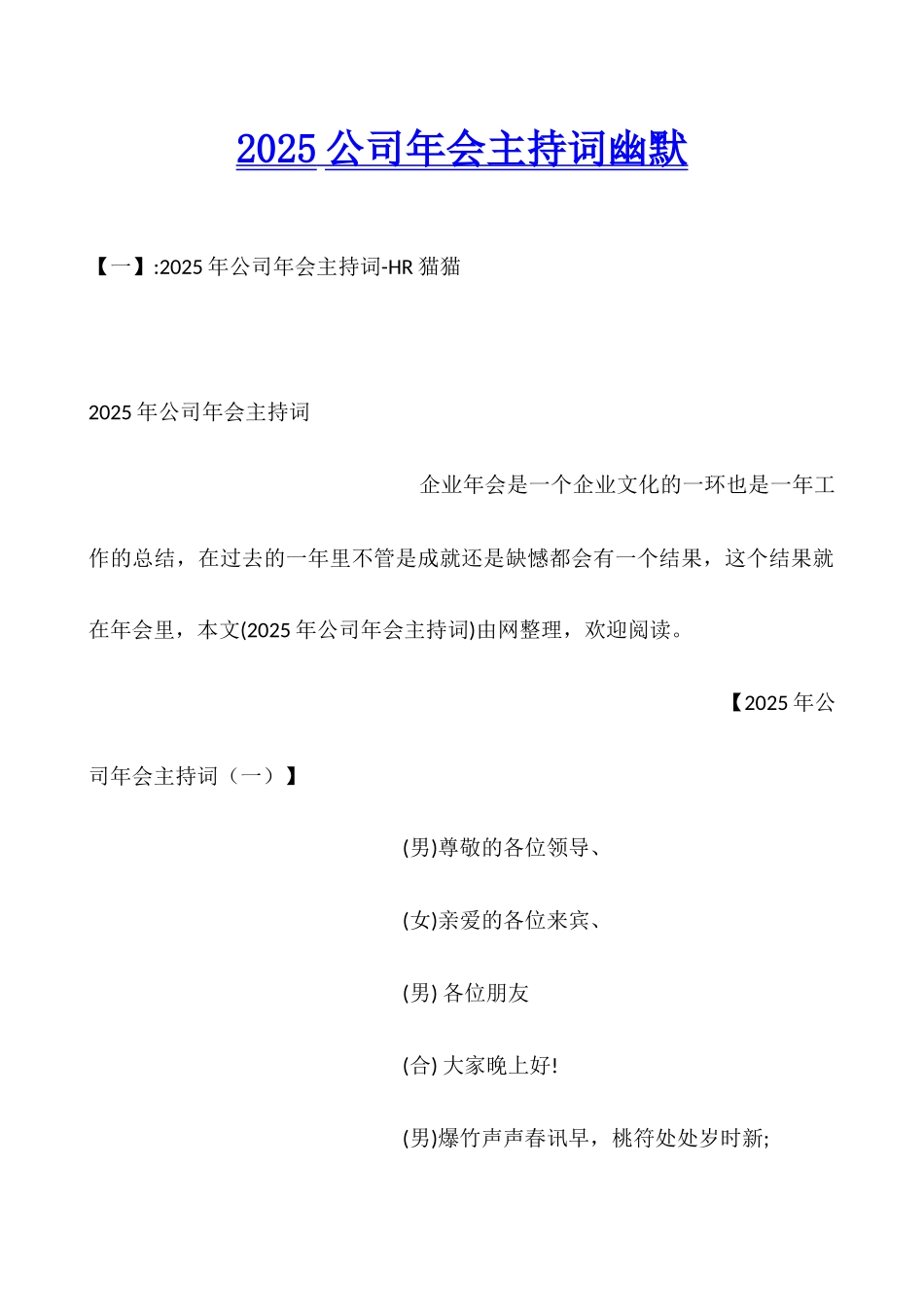 2025 公司年会主持词幽默

【一】:2025 年公司年会主持词-HR 猫猫

2025 年公司年会主持词

企业年会是一个企业文化的一环也是一年工作的总结，在过去的一年里不管是成就还是缺憾都会有一个结果，这个结果就在年会里，本文(2025 年公司年会主持词)由网整理，欢迎阅读。

【2025 年公司年会主持词（一）】

(男)尊敬的各位领导、

(女)亲爱的各位来宾、

(男) 各位朋友

(合) 大家晚上好!

(男)爆竹声声春讯早，桃符处处岁时新;